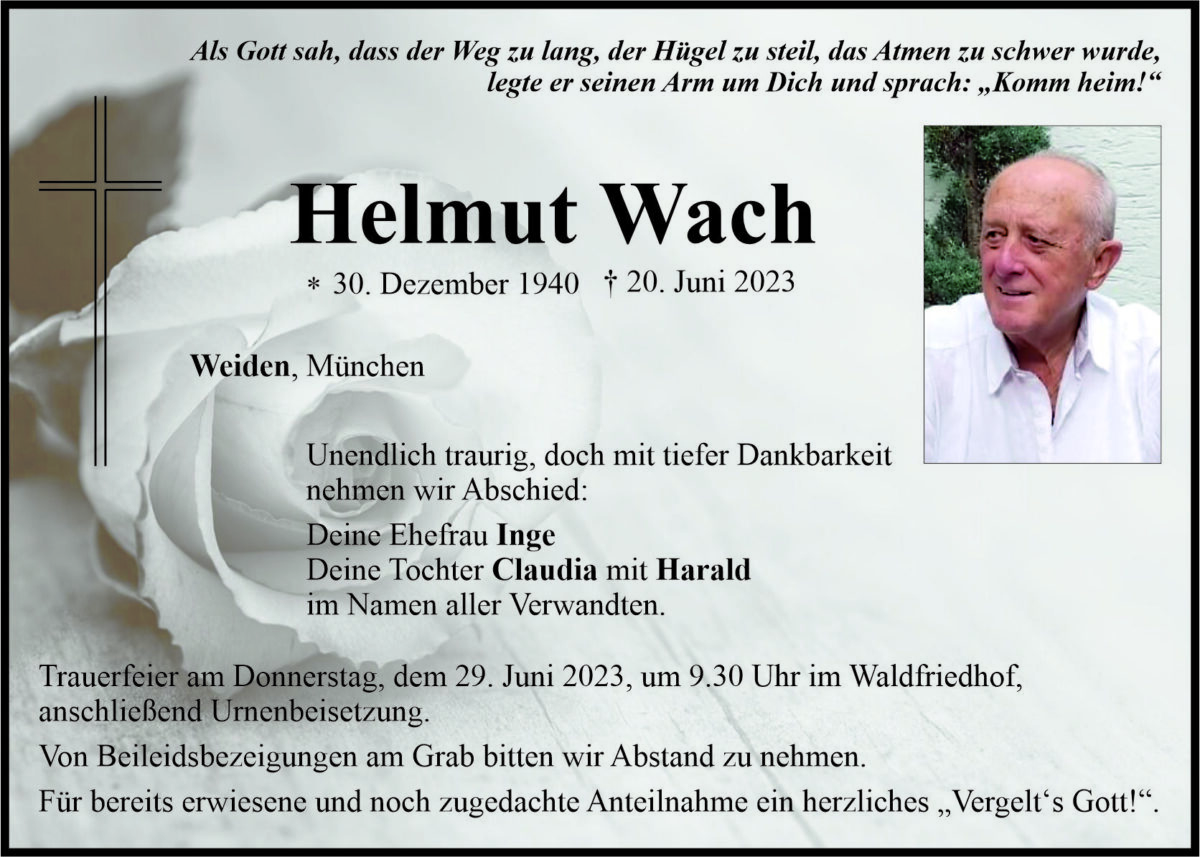 Als Gott sah, dass der Weg zu lang, der Hügel zu steil, das Atmen zu schwer wurde, legte er seinen Arm um Dich und sprach: „Komm heim!“

Helmut Wach

* 30. Dezember 1940 † 20. Juni 2023

Weiden, München

Unendlich traurig, doch mit tiefer Dankbarkeit nehmen wir Abschied:

Deine Ehefrau Inge
Deine Tochter Claudia mit Harald
im Namen aller Verwandten.

Trauerfeier am Donnerstag, dem 29. Juni 2023, um 9.30 Uhr im Waldfriedhof, anschließend Urnenbeisetzung.

Von Beileidsbezeigungen am Grab bitten wir Abstand zu nehmen.

Für bereits erwiesene und noch zugedachte Anteilnahme ein herzliches „Vergelt‘s Gott!“.